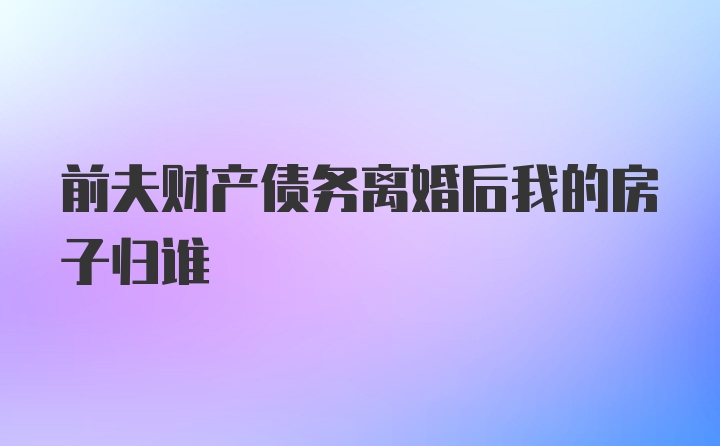 前夫财产债务离婚后我的房子归谁